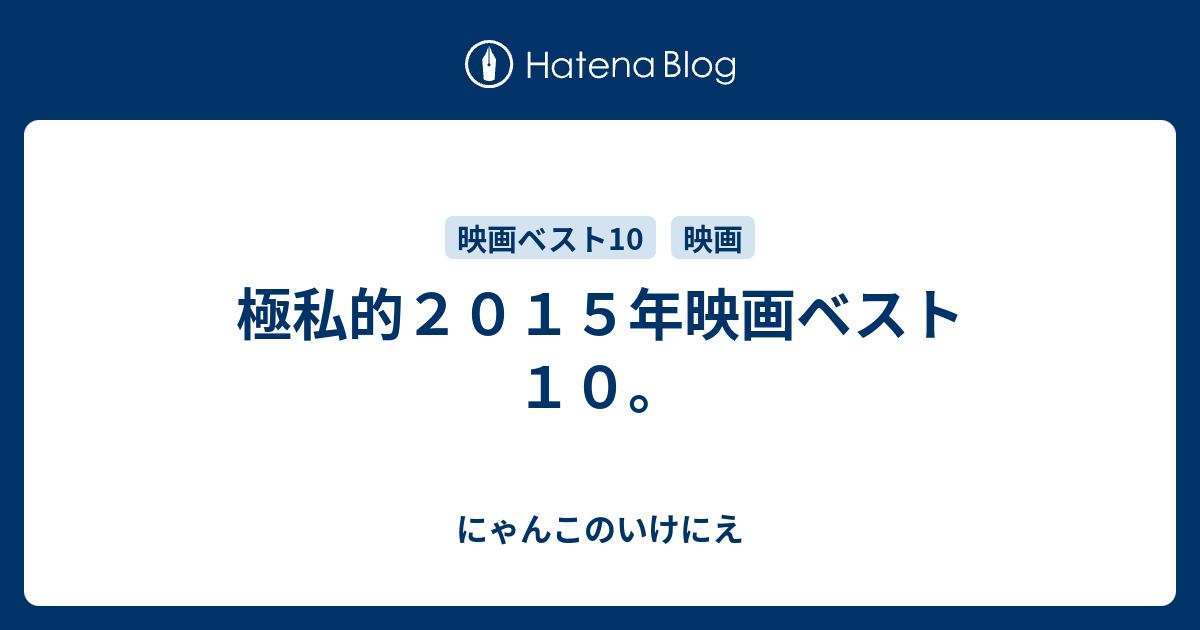 Hatena Blog

映画ベスト10 映画

極私的２０１５年映画ベスト１０。

にゃんこのいけにえ